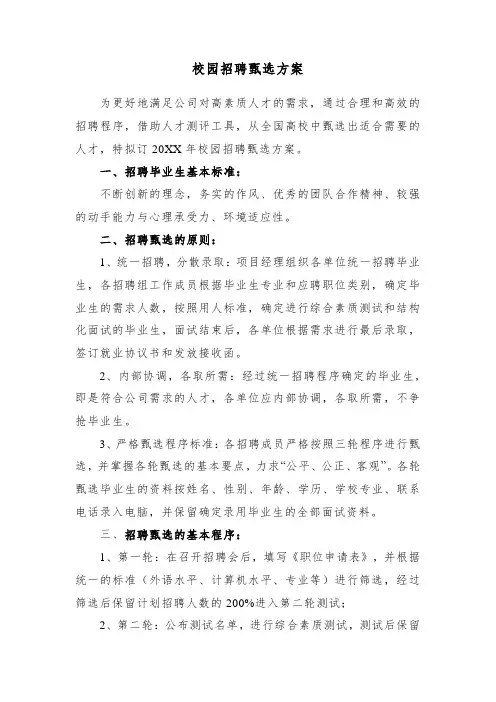 校园招聘甄选方案

为更好地满足公司对高素质人才的需求，通过合理和高效的招聘程序，借助人才测评工具，从全国高校中甄选出适合需要的人才，特拟订 20XX 年校园招聘甄选方案。

一、招聘毕业生基本标准：

不断创新的理念，务实的作风、优秀的团队合作精神、较强的动手能力与心理承受力、环境适应性。

二、招聘甄选的原则：

1、统一招聘，分散录取：项目经理组织各单位统一招聘毕业生，各招聘组工作成员根据毕业生专业和应聘职位类别，确定毕业生的需求人数，按照用人标准，确定进行综合素质测试和结构化面试的毕业生，面试结束后，各单位根据需求进行最后录取，签订就业协议书和发放接收函。

2、内部协调，各取所需：经过统一招聘程序确定的毕业生，即是符合公司需求的人才，各单位应内部协调，各取所需，不争抢毕业生。

3、严格甄选程序标准：各招聘成员严格按照三轮程序进行甄选，并掌握各轮甄选的基本要点，力求“公平、公正、客观”。各轮甄选毕业生的资料按姓名、性别、年龄、学历、学校专业、联系电话录入电脑，并保留确定录用毕业生的全部面试资料。

三、招聘甄选的基本程序：

1、第一轮：在召开招聘会后，填写《职位申请表》，并根据统一的标准（外语水平、计算机水平、专业等）进行筛选，经过筛选后保留计划招聘人数的 200%进入第二轮测试；

2、第二轮：公布测试名单，进行综合素质测试，测试后保留